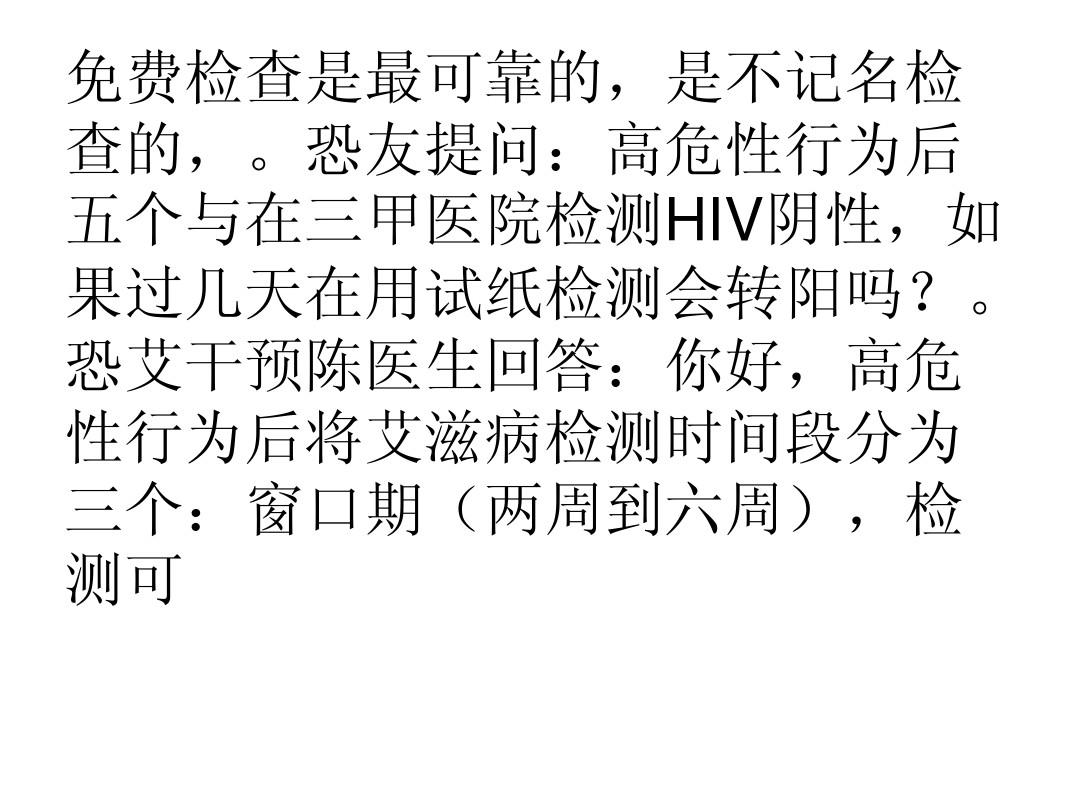 免费检查是最可靠的，是不记名检查的，。恐友提问：高危性行为后五个与在三甲医院检测HIV阴性，如果过几天在用试纸检测会转阳吗？。恐艾干预陈医生回答：你好，高危性行为后将艾滋病检测时间段分为三个：窗口期（两周到六周），检测可